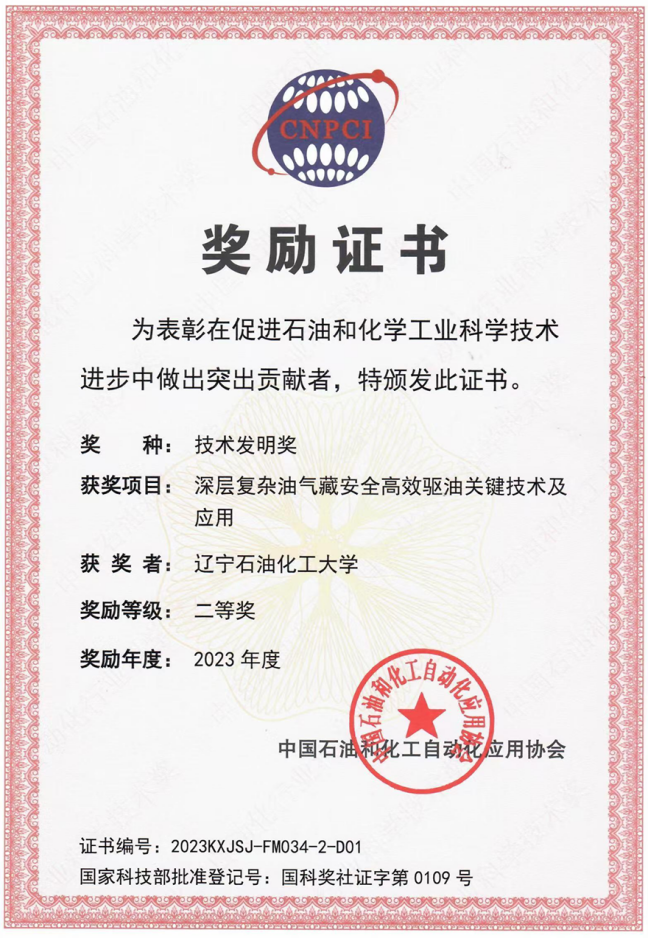 CNPCI

奖励证书

为表彰在促进石油和化学工业科学技术进步中做出突出贡献者，特颁发此证书。

奖　　种：技术发明奖

获奖项目：深层复杂油气藏安全高效驱油关键技术及应用

获 奖 者：辽宁石油化工大学

奖励等级：二等奖

奖励年度：2023 年度

中国石油和化工自动化应用协会

中国石油和化工自动化应用协会

证书编号：2023KXJSJ-FM034-2-D01

国家科技部批准登记号：国科奖社证字第 0109 号